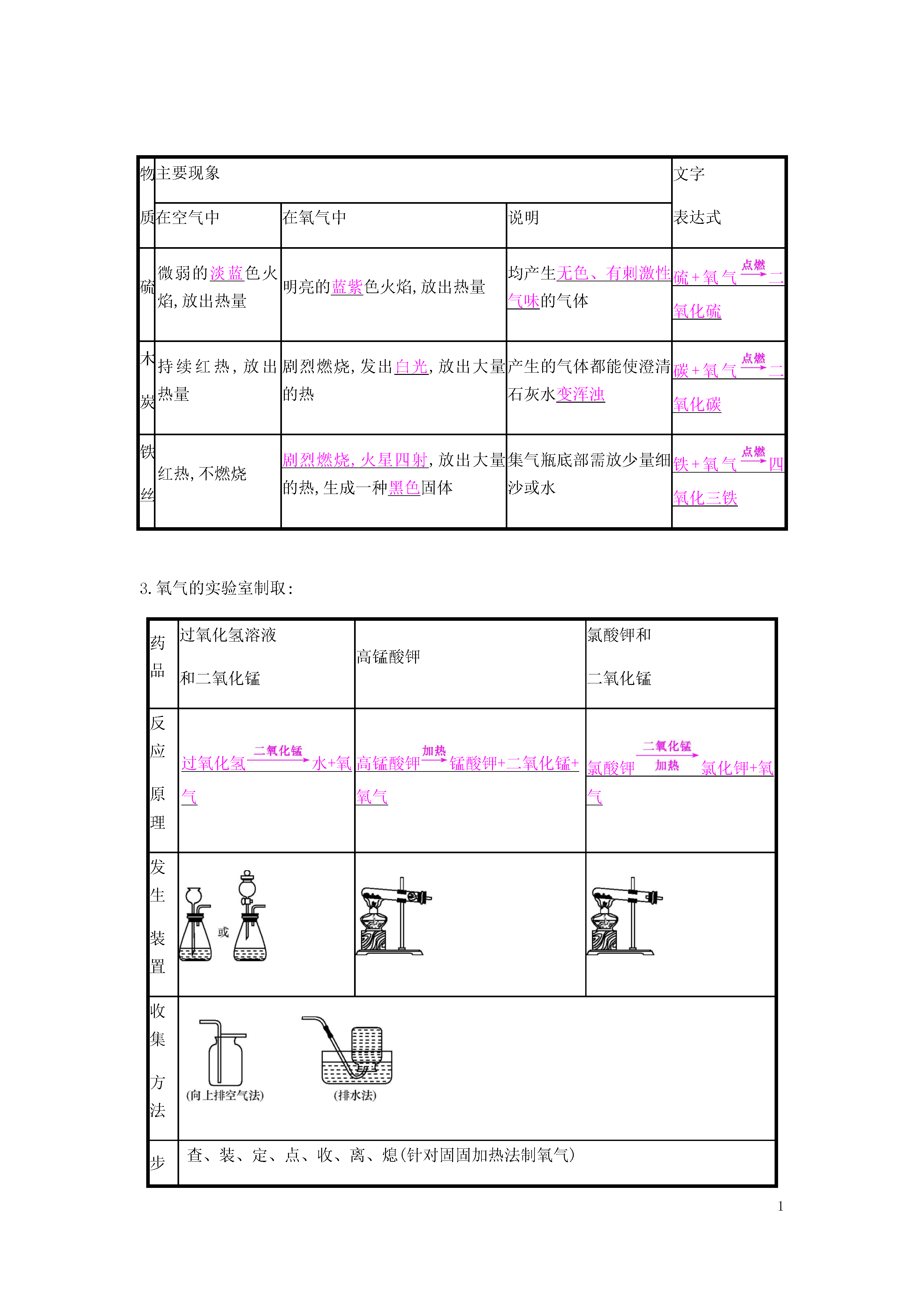 | 物质 | 主要现象 | | | 文字表达式 |
|---|---|---|---|---|
| | 在空气中 | 在氧气中 | 说明 | |
| 硫 | 微弱的淡蓝色火焰,放出热量 | 明亮的蓝紫色火焰,放出热量 | 均产生无色、有刺激性气味的气体 | 硫+氧气$\xrightarrow{点燃}$二氧化硫 |
| 木炭 | 持续红热,放出热量 | 剧烈燃烧,发出白光,放出大量的热 | 产生的气体都能使澄清石灰水变浑浊 | 碳+氧气$\xrightarrow{点燃}$二氧化碳 |
| 铁丝 | 红热,不燃烧 | 剧烈燃烧,火星四射,放出大量的热,生成一种黑色固体 | 集气瓶底部需放少量细沙或水 | 铁+氧气$\xrightarrow{点燃}$四氧化三铁 |

3.氧气的实验室制取:

| 药品 | 过氧化氢溶液和二氧化锰 | 高锰酸钾 | 氯酸钾和二氧化锰 |
|---|---|---|---|
| 反应原理 | 过氧化氢$\xrightarrow{二氧化锰}$水+氧气 | 高锰酸钾$\xrightarrow{加热}$锰酸钾+二氧化锰+氧气 | 氯酸钾$\xrightarrow[加热]{二氧化锰}$氯化钾+氧气 |
| 发生装置 | 或 | | |
| 收集方法 | (向上排空气法) (排水法) | | |
| 步 | 查、装、定、点、收、离、熄(针对固固加热法制氧气) | | |

1